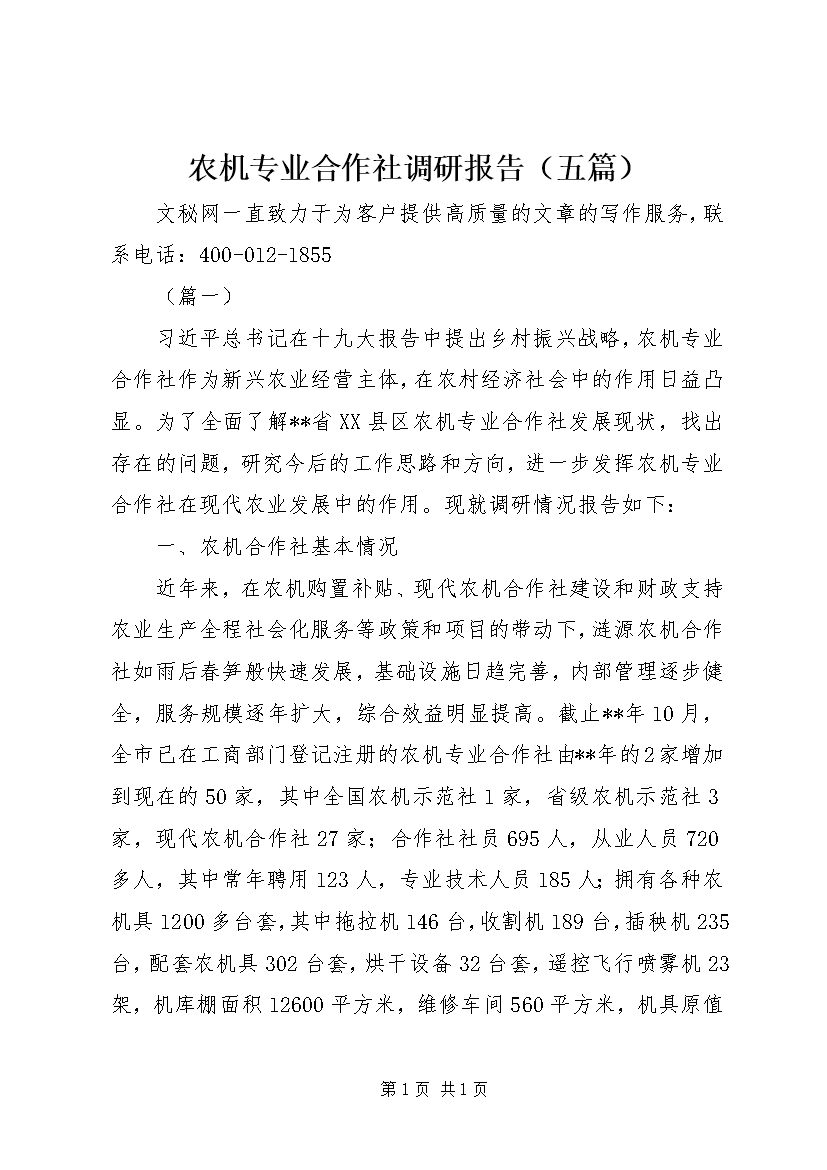 农机专业合作社调研报告（五篇）

文秘网一直致力于为客户提供高质量的文章的写作服务，联系电话：400-012-1855

（篇一）

习近平总书记在十九大报告中提出乡村振兴战略，农机专业合作社作为新兴农业经营主体，在农村经济社会中的作用日益凸显。为了全面了解**省XX县区农机专业合作社发展现状，找出存在的问题，研究今后的工作思路和方向，进一步发挥农机专业合作社在现代农业发展中的作用。现就调研情况报告如下：

一、农机合作社基本情况

近年来，在农机购置补贴、现代农机合作社建设和财政支持农业生产全程社会化服务等政策和项目的带动下，涟源农机合作社如雨后春笋般快速发展，基础设施日趋完善，内部管理逐步健全，服务规模逐年扩大，综合效益明显提高。截止**年10月，全市已在工商部门登记注册的农机专业合作社由**年的2家增加到现在的50家，其中全国农机示范社1家，省级农机示范社3家，现代农机合作社27家；合作社社员695人，从业人员720多人，其中常年聘用123人，专业技术人员185人；拥有各种农机具1200多台套，其中拖拉机146台，收割机189台，插秧机235台，配套农机具302台套，烘干设备32台套，遥控飞行喷雾机23架，机库棚面积12600平方米，维修车间560平方米，机具原值

第1页 共1页